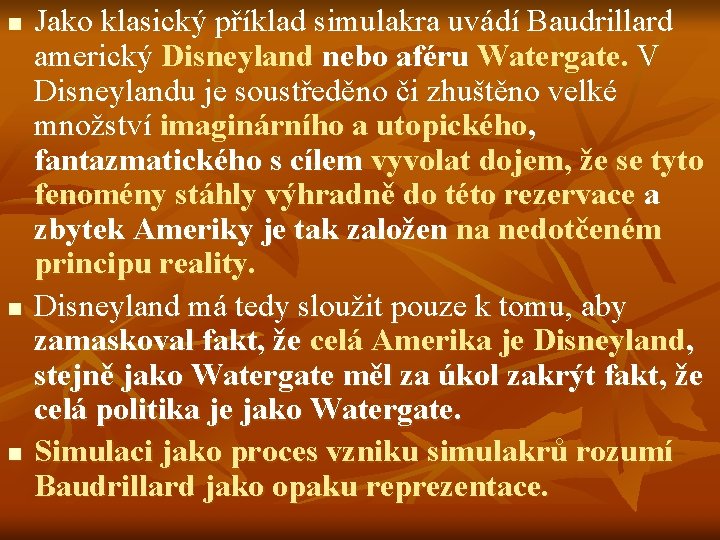 Jako klasický příklad simulakra uvádí Baudrillard americký Disneyland nebo aféru Watergate. V Disneylandu je soustředěno či zhuštěno velké množství imaginárního a utopického, fantazmatického s cílem vyvolat dojem, že se tyto fenomény stáhly výhradně do této rezervace a zbytek Ameriky je tak založen na nedotčeném principu reality.

Disneyland má tedy sloužit pouze k tomu, aby zamaskoval fakt, že celá Amerika je Disneyland, stejně jako Watergate měl za úkol zakrýt fakt, že celá politika je jako Watergate.

Simulaci jako proces vzniku simulakrů rozumí Baudrillard jako opaku reprezentace.